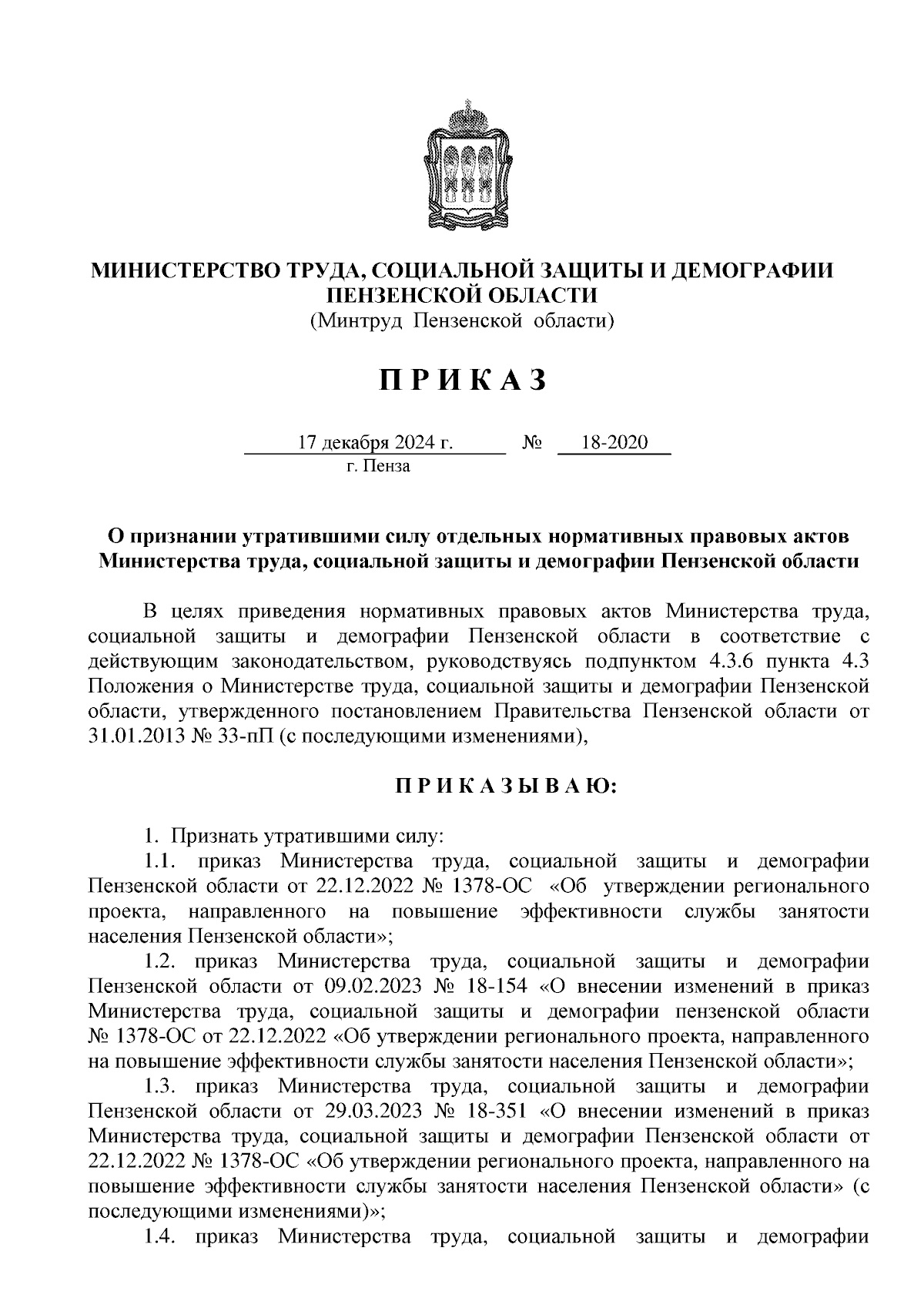 МИНИСТЕРСТВО ТРУДА, СОЦИАЛЬНОЙ ЗАЩИТЫ И ДЕМОГРАФИИ ПЕНЗЕНСКОЙ ОБЛАСТИ
(Минтруд Пензенской области)

П Р И К А З

17 декабря 2024 г. № 18-2020
г. Пенза

О признании утратившими силу отдельных нормативных правовых актов Министерства труда, социальной защиты и демографии Пензенской области

В целях приведения нормативных правовых актов Министерства труда, социальной защиты и демографии Пензенской области в соответствие с действующим законодательством, руководствуясь подпунктом 4.3.6 пункта 4.3 Положения о Министерстве труда, социальной защиты и демографии Пензенской области, утвержденного постановлением Правительства Пензенской области от 31.01.2013 № 33-пП (с последующими изменениями),

П Р И К А З Ы В А Ю:

1. Признать утратившими силу:
1.1. приказ Министерства труда, социальной защиты и демографии Пензенской области от 22.12.2022 № 1378-ОС «Об утверждении регионального проекта, направленного на повышение эффективности службы занятости населения Пензенской области»;
1.2. приказ Министерства труда, социальной защиты и демографии Пензенской области от 09.02.2023 № 18-154 «О внесении изменений в приказ Министерства труда, социальной защиты и демографии пензенской области № 1378-ОС от 22.12.2022 «Об утверждении регионального проекта, направленного на повышение эффективности службы занятости населения Пензенской области»;
1.3. приказ Министерства труда, социальной защиты и демографии Пензенской области от 29.03.2023 № 18-351 «О внесении изменений в приказ Министерства труда, социальной защиты и демографии Пензенской области от 22.12.2022 № 1378-ОС «Об утверждении регионального проекта, направленного на повышение эффективности службы занятости населения Пензенской области» (с последующими изменениями)»;
1.4. приказ Министерства труда, социальной защиты и демографии